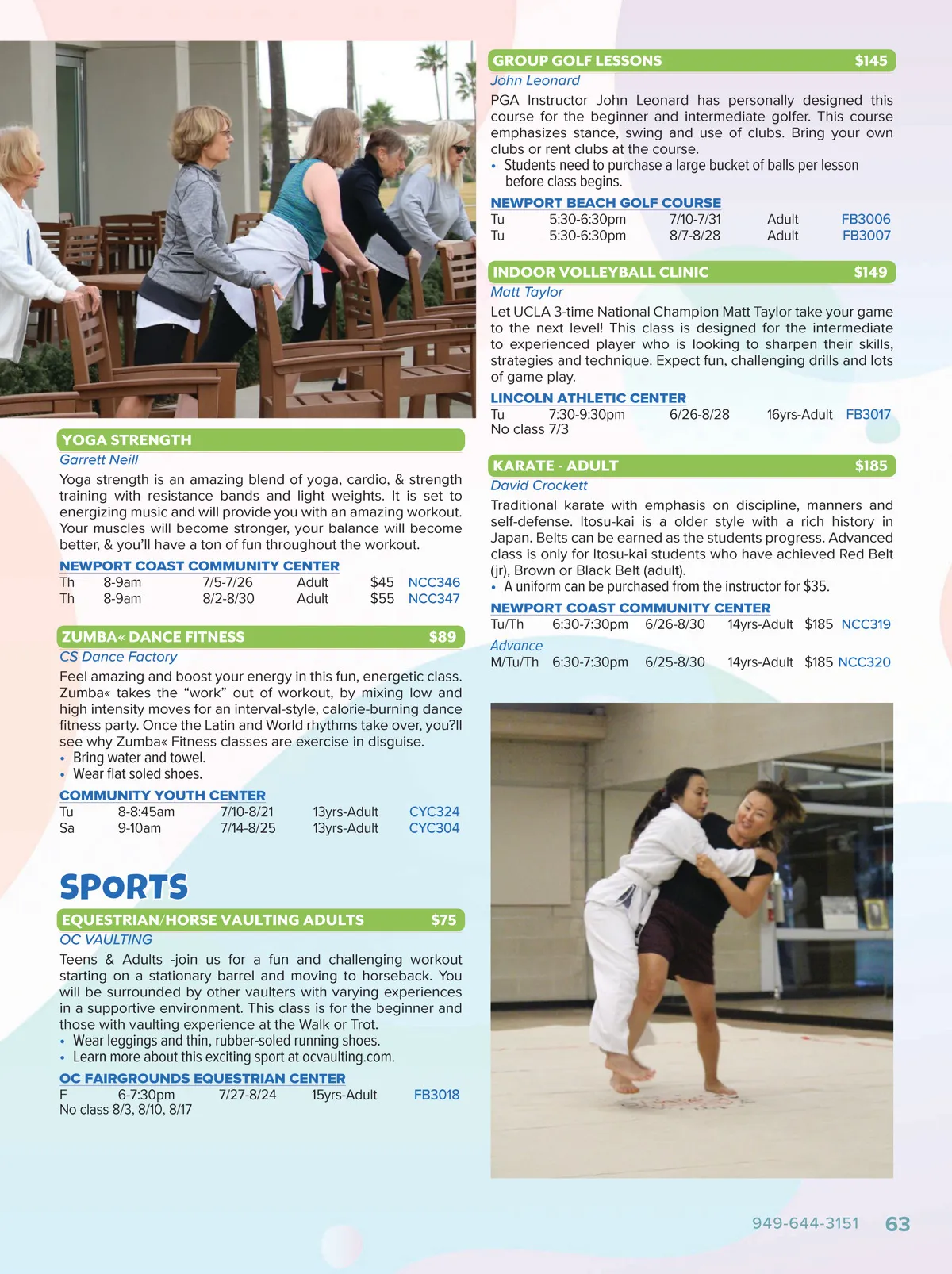 YOGA STRENGTH

Garrett Neill

Yoga strength is an amazing blend of yoga, cardio, & strength training with resistance bands and light weights. It is set to energizing music and will provide you with an amazing workout. Your muscles will become stronger, your balance will become better, & you'll have a ton of fun throughout the workout.

NEWPORT COAST COMMUNITY CENTER

Th 8-9am 7/5-7/26 Adult $45 NCC346
Th 8-9am 8/2-8/30 Adult $55 NCC347

ZUMBA« DANCE FITNESS $89

CS Dance Factory

Feel amazing and boost your energy in this fun, energetic class. Zumba« takes the "work" out of workout, by mixing low and high intensity moves for an interval-style, calorie-burning dance fitness party. Once the Latin and World rhythms take over, you?ll see why Zumba« Fitness classes are exercise in disguise.

• Bring water and towel.
• Wear flat soled shoes.

COMMUNITY YOUTH CENTER

Tu 8-8:45am 7/10-8/21 13yrs-Adult CYC324
Sa 9-10am 7/14-8/25 13yrs-Adult CYC304

SPORTS

EQUESTRIAN/HORSE VAULTING ADULTS $75

OC VAULTING

Teens & Adults -join us for a fun and challenging workout starting on a stationary barrel and moving to horseback. You will be surrounded by other vaulters with varying experiences in a supportive environment. This class is for the beginner and those with vaulting experience at the Walk or Trot.

• Wear leggings and thin, rubber-soled running shoes.
• Learn more about this exciting sport at ocvaulting.com.

OC FAIRGROUNDS EQUESTRIAN CENTER

F 6-7:30pm 7/27-8/24 15yrs-Adult FB3018
No class 8/3, 8/10, 8/17

GROUP GOLF LESSONS $145

John Leonard

PGA Instructor John Leonard has personally designed this course for the beginner and intermediate golfer. This course emphasizes stance, swing and use of clubs. Bring your own clubs or rent clubs at the course.

• Students need to purchase a large bucket of balls per lesson before class begins.

NEWPORT BEACH GOLF COURSE

Tu 5:30-6:30pm 7/10-7/31 Adult FB3006
Tu 5:30-6:30pm 8/7-8/28 Adult FB3007

INDOOR VOLLEYBALL CLINIC $149

Matt Taylor

Let UCLA 3-time National Champion Matt Taylor take your game to the next level! This class is designed for the intermediate to experienced player who is looking to sharpen their skills, strategies and technique. Expect fun, challenging drills and lots of game play.

LINCOLN ATHLETIC CENTER

Tu 7:30-9:30pm 6/26-8/28 16yrs-Adult FB3017
No class 7/3

KARATE - ADULT $185

David Crockett

Traditional karate with emphasis on discipline, manners and self-defense. Itosu-kai is a older style with a rich history in Japan. Belts can be earned as the students progress. Advanced class is only for Itosu-kai students who have achieved Red Belt (jr), Brown or Black Belt (adult).

• A uniform can be purchased from the instructor for $35.

NEWPORT COAST COMMUNITY CENTER

Tu/Th 6:30-7:30pm 6/26-8/30 14yrs-Adult $185 NCC319

Advance

M/Tu/Th 6:30-7:30pm 6/25-8/30 14yrs-Adult $185 NCC320

949-644-3151 63